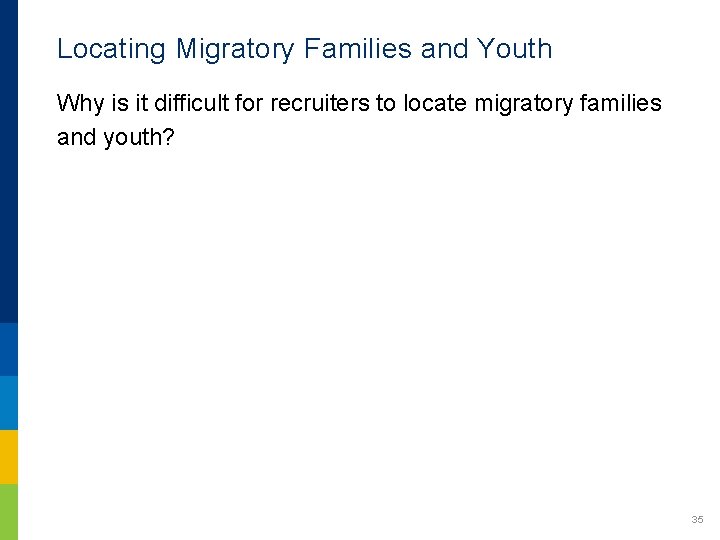 Locating Migratory Families and Youth

Why is it difficult for recruiters to locate migratory families and youth?

35